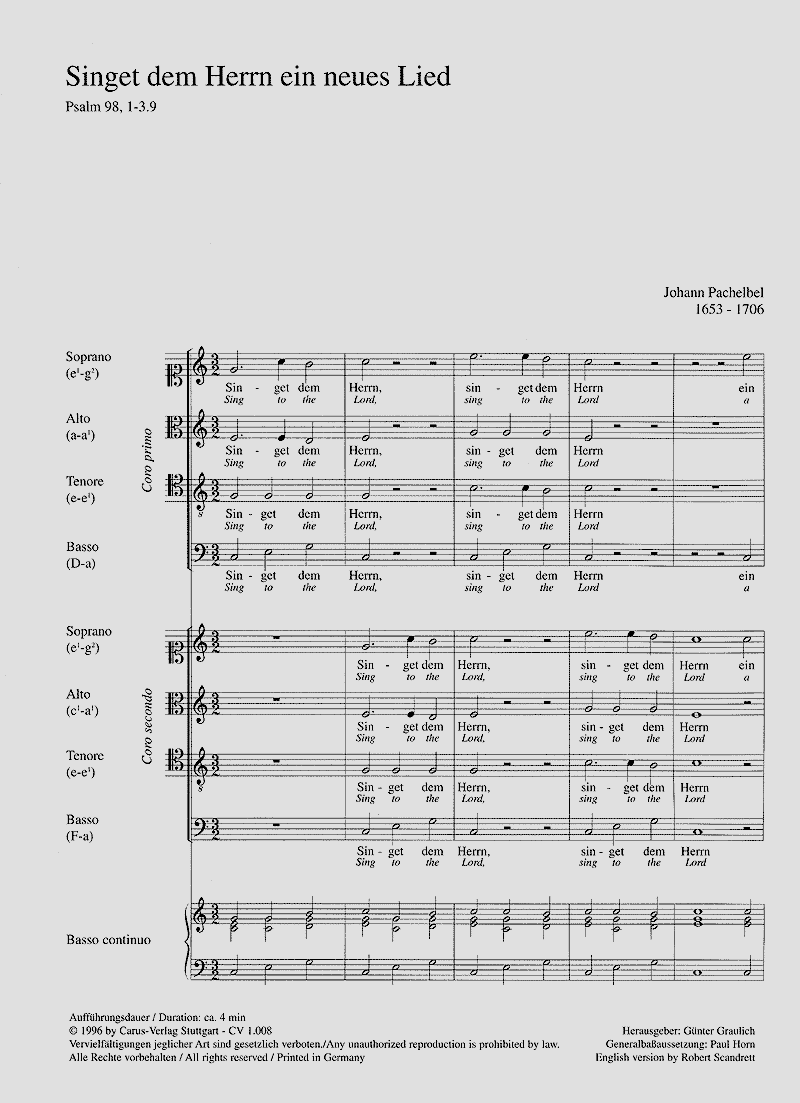 Singet dem Herrn ein neues Lied

Psalm 98, 1-3.9

Johann Pachelbel
1653 - 1706

Coro primo

Soprano ($e^1$-$g^2$)
Sin - get dem Herrn, sin - get dem Herrn ein
Sing to the Lord, sing to the Lord a

Alto ($a$-$a^1$)
Sin - get dem Herrn, sin - get dem Herrn
Sing to the Lord, sing to the Lord

Tenore ($e$-$e^1$)
Sin - get dem Herrn, sin - get dem Herrn
Sing to the Lord, sing to the Lord

Basso (D-a)
Sin - get dem Herrn, sin - get dem Herrn ein
Sing to the Lord, sing to the Lord a

Coro secondo

Soprano ($e^1$-$g^2$)
Sin - get dem Herrn, sin - get dem Herrn ein
Sing to the Lord, sing to the Lord a

Alto ($c^1$-$a^1$)
Sin - get dem Herrn, sin - get dem Herrn
Sing to the Lord, sing to the Lord

Tenore ($e$-$e^1$)
Sin - get dem Herrn, sin - get dem Herrn
Sing to the Lord, sing to the Lord

Basso (F-a)
Sin - get dem Herrn, sin - get dem Herrn
Sing to the Lord, sing to the Lord

Basso continuo

Aufführungsdauer / Duration: ca. 4 min
© 1996 by Carus-Verlag Stuttgart - CV 1.008
Vervielfältigungen jeglicher Art sind gesetzlich verboten./Any unauthorized reproduction is prohibited by law.
Alle Rechte vorbehalten / All rights reserved / Printed in Germany

Herausgeber: Günter Graulich
Generalbaßaussetzung: Paul Horn
English version by Robert Scandrett